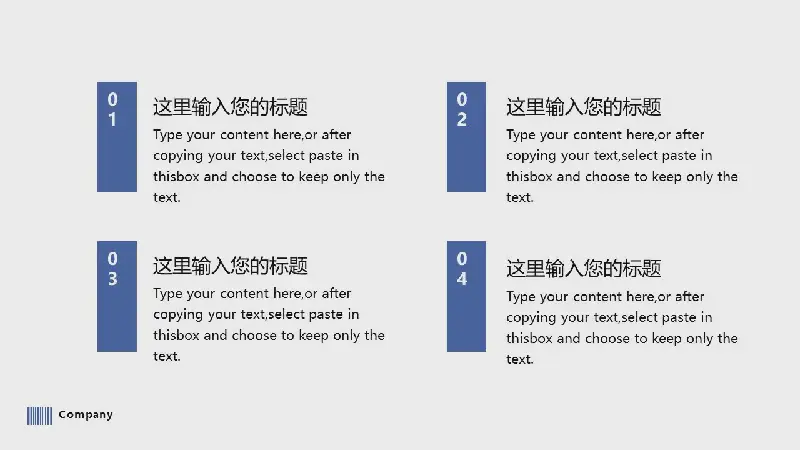 01

这里输入您的标题

Type your content here,or after copying your text,select paste in thisbox and choose to keep only the text.

02

这里输入您的标题

Type your content here,or after copying your text,select paste in thisbox and choose to keep only the text.

03

这里输入您的标题

Type your content here,or after copying your text,select paste in thisbox and choose to keep only the text.

04

这里输入您的标题

Type your content here,or after copying your text,select paste in thisbox and choose to keep only the text.

Company